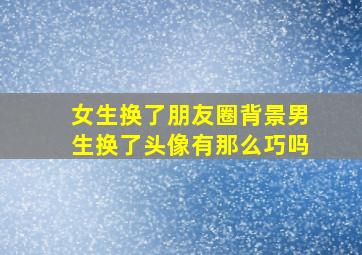 女生换了朋友圈背景男生换了头像有那么巧吗